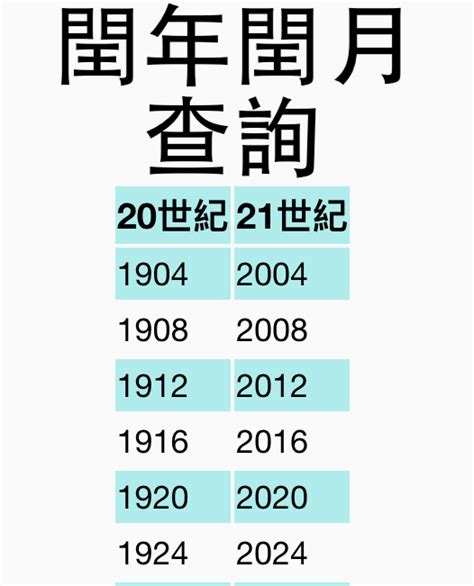 閏年閏月查詢

| 20世紀 | 21世紀 |
|---|---|
| 1904 | 2004 |
| 1908 | 2008 |
| 1912 | 2012 |
| 1916 | 2016 |
| 1920 | 2020 |
| 1924 | 2024 |